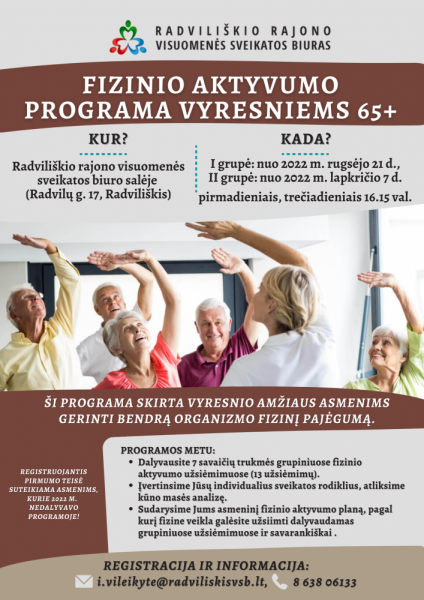 RADVILIŠKIO RAJONO
VISUOMENĖS SVEIKATOS BIURAS

FIZINIO AKTYVUMO
PROGRAMA VYRESNIEMS 65+

KUR?

Radviliškio rajono visuomenės sveikatos biuro salėje (Radvilų g. 17, Radviliškis)

KADA?

I grupė: nuo 2022 m. rugsėjo 21 d.,
II grupė: nuo 2022 m. lapkričio 7 d.
pirmadieniais, trečiadieniais 16.15 val.

ŠI PROGRAMA SKIRTA VYRESNIO AMŽIAUS ASMENIMS GERINTI BENDRĄ ORGANIZMO FIZINĮ PAJĖGUMĄ.

REGISTRUOJANTIS PIRMUMO TEISĖ SUTEIKIAMA ASMENIMS, KURIE 2022 M. NEDALYVAVO PROGRAMOJE!

PROGRAMOS METU:
• Dalyvausite 7 savaičių trukmės grupiniuose fizinio aktyvumo užsiėmimuose (13 užsiėmimų).
• Įvertinsime Jūsų individualius sveikatos rodiklius, atliksime kūno masės analizę.
• Sudarysime Jums asmeninį fizinio aktyvumo planą, pagal kurį fizine veikla galėsite užsiimti dalyvaudamas grupiniuose užsiėmimuose ir savarankiškai .

REGISTRACIJA IR INFORMACIJA:
i.vileikyte@radviliskisvsb.lt, 8 638 06133